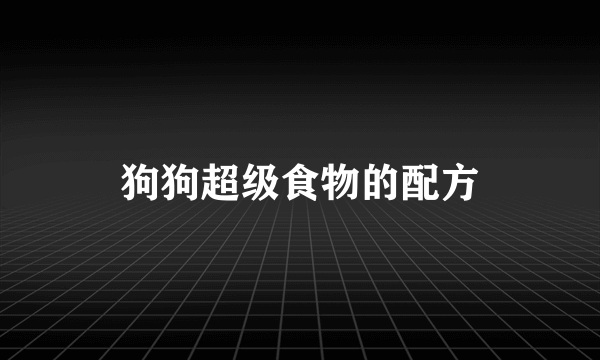 狗狗超级食物的配方